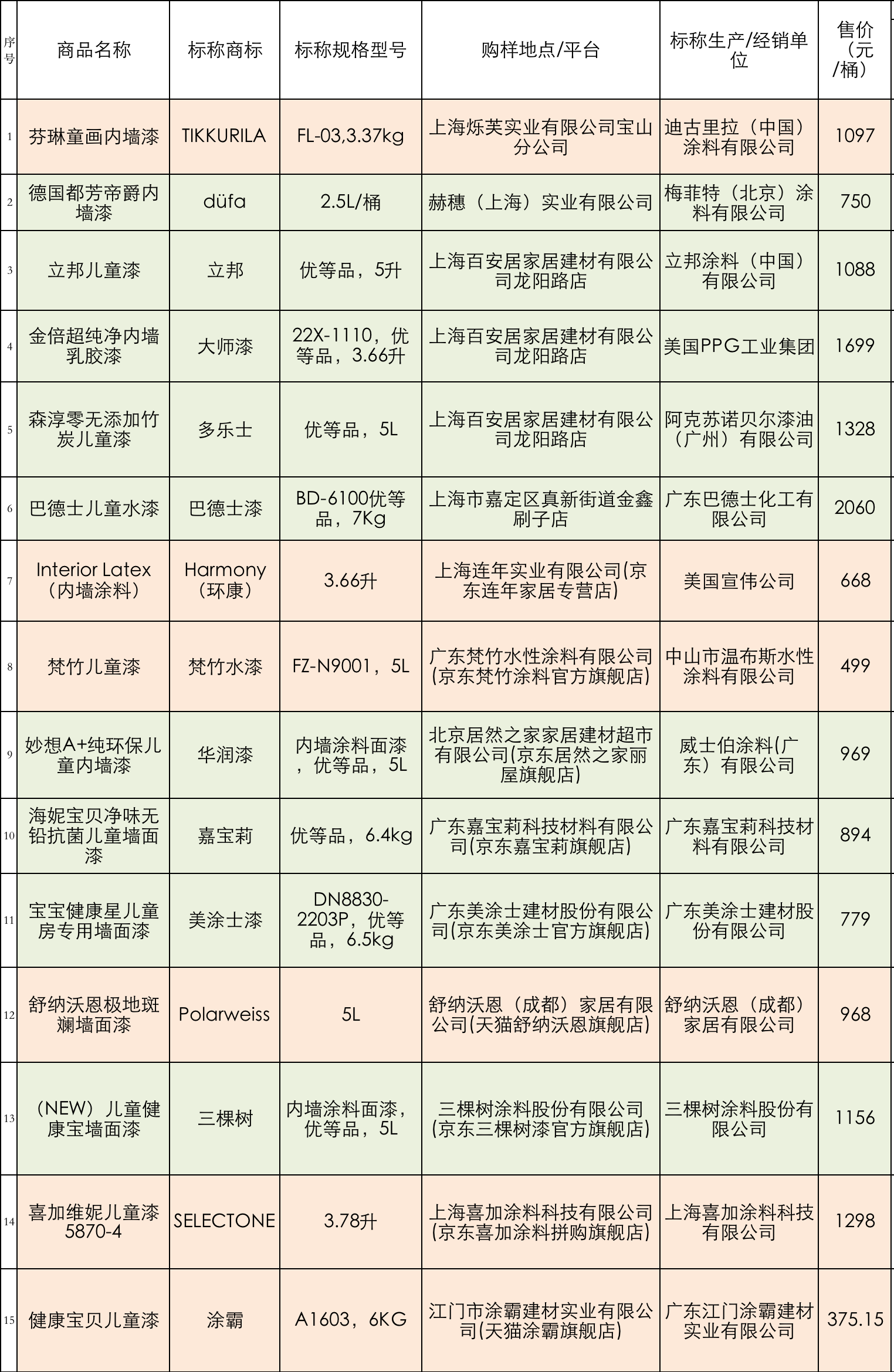 | 序号 | 商品名称 | 标称商标 | 标称规格型号 | 购样地点/平台 | 标称生产/经销单位 | 售价（元/桶） |
|---|---|---|---|---|---|---|
| 1 | 芬琳童画内墙漆 | TIKKURILA | FL-03,3.37kg | 上海烁芙实业有限公司宝山分公司 | 迪古里拉（中国）涂料有限公司 | 1097 |
| 2 | 德国都芳帝爵内墙漆 | düfa | 2.5L/桶 | 赫穗（上海）实业有限公司 | 梅菲特（北京）涂料有限公司 | 750 |
| 3 | 立邦儿童漆 | 立邦 | 优等品，5升 | 上海百安居家居建材有限公司龙阳路店 | 立邦涂料（中国）有限公司 | 1088 |
| 4 | 金倍超纯净内墙乳胶漆 | 大师漆 | 22X-1110，优等品，3.66升 | 上海百安居家居建材有限公司龙阳路店 | 美国PPG工业集团 | 1699 |
| 5 | 森淳零无添加竹炭儿童漆 | 多乐士 | 优等品，5L | 上海百安居家居建材有限公司龙阳路店 | 阿克苏诺贝尔漆油（广州）有限公司 | 1328 |
| 6 | 巴德士儿童水漆 | 巴德士漆 | BD-6100优等品，7Kg | 上海市嘉定区真新街道金鑫刷子店 | 广东巴德士化工有限公司 | 2060 |
| 7 | Interior Latex（内墙涂料） | Harmony（环康） | 3.66升 | 上海连年实业有限公司(京东连年家居专营店) | 美国宣伟公司 | 668 |
| 8 | 梵竹儿童漆 | 梵竹水漆 | FZ-N9001，5L | 广东梵竹水性涂料有限公司(京东梵竹涂料官方旗舰店) | 中山市温布斯水性涂料有限公司 | 499 |
| 9 | 妙想A+纯环保儿童内墙漆 | 华润漆 | 内墙涂料面漆，优等品，5L | 北京居然之家家居建材超市有限公司(京东居然之家丽屋旗舰店) | 威士伯涂料(广东）有限公司 | 969 |
| 10 | 海妮宝贝净味无铅抗菌儿童墙面漆 | 嘉宝莉 | 优等品，6.4kg | 广东嘉宝莉科技材料有限公司(京东嘉宝莉旗舰店) | 广东嘉宝莉科技材料有限公司 | 894 |
| 11 | 宝宝健康星儿童房专用墙面漆 | 美涂士漆 | DN8830-2203P，优等品，6.5kg | 广东美涂士建材股份有限公司(京东美涂士官方旗舰店) | 广东美涂士建材股份有限公司 | 779 |
| 12 | 舒纳沃恩极地斑斓墙面漆 | Polarweiss | 5L | 舒纳沃恩（成都）家居有限公司(天猫舒纳沃恩旗舰店) | 舒纳沃恩（成都）家居有限公司 | 968 |
| 13 | （NEW）儿童健康宝墙面漆 | 三棵树 | 内墙涂料面漆，优等品，5L | 三棵树涂料股份有限公司(京东三棵树漆官方旗舰店) | 三棵树涂料股份有限公司 | 1156 |
| 14 | 喜加维妮儿童漆5870-4 | SELECTONE | 3.78升 | 上海喜加涂料科技有限公司(京东喜加涂料拼购旗舰店) | 上海喜加涂料科技有限公司 | 1298 |
| 15 | 健康宝贝儿童漆 | 涂霸 | A1603，6KG | 江门市涂霸建材实业有限公司(天猫涂霸旗舰店) | 广东江门涂霸建材实业有限公司 | 375.15 |